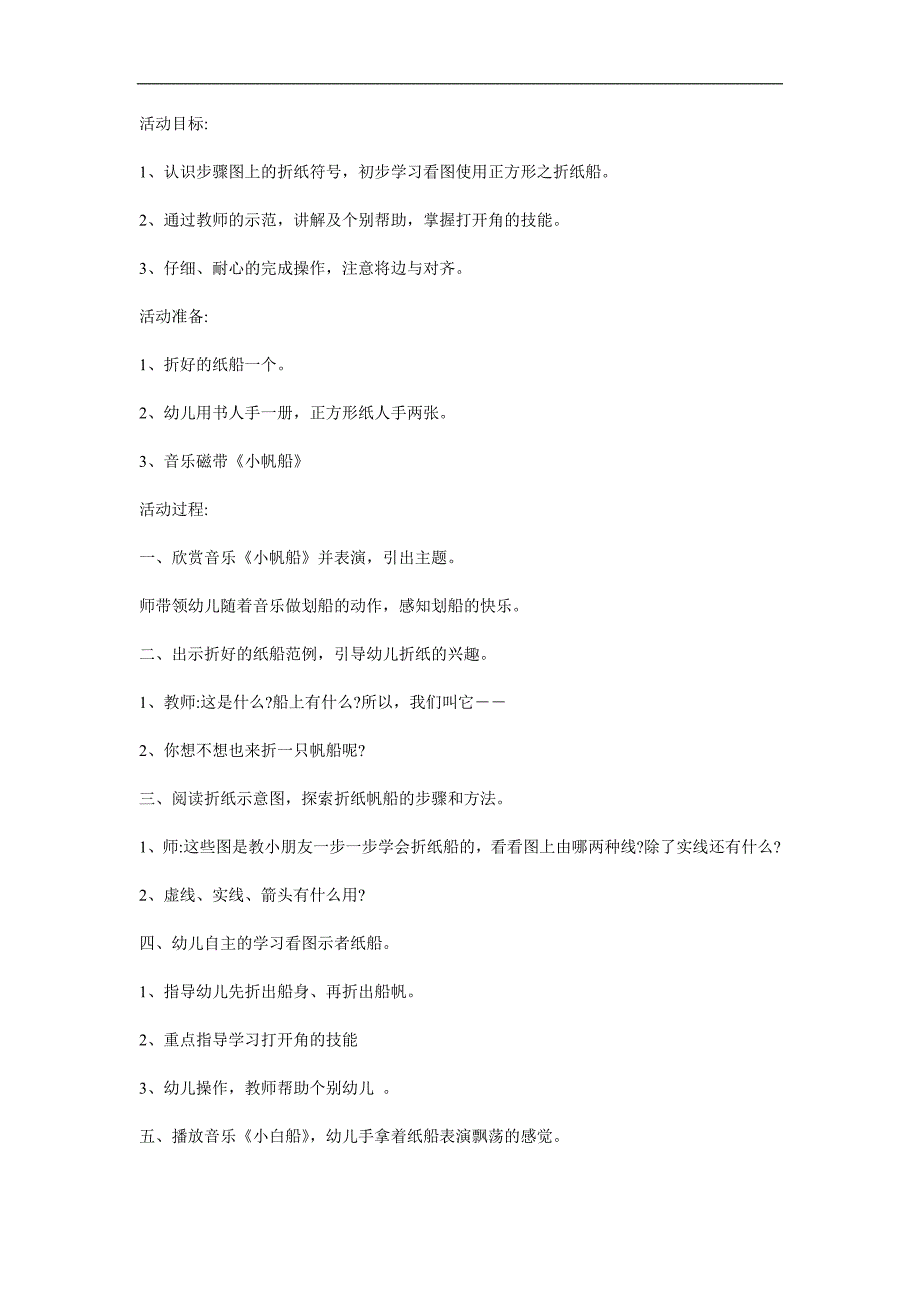 活动目标:

1、认识步骤图上的折纸符号，初步学习看图使用正方形之折纸船。

2、通过教师的示范，讲解及个别帮助，掌握打开角的技能。

3、仔细、耐心的完成操作，注意将边与对齐。

活动准备:

1、折好的纸船一个。

2、幼儿用书人手一册，正方形纸人手两张。

3、音乐磁带《小帆船》

活动过程:

一、欣赏音乐《小帆船》并表演，引出主题。

师带领幼儿随着音乐做划船的动作，感知划船的快乐。

二、出示折好的纸船范例，引导幼儿折纸的兴趣。

1、教师:这是什么?船上有什么?所以，我们叫它——

2、你想不想也来折一只帆船呢?

三、阅读折纸示意图，探索折纸帆船的步骤和方法。

1、师:这些图是教小朋友一步一步学会折纸船的，看看图上由哪两种线?除了实线还有什么?

2、虚线、实线、箭头有什么用?

四、幼儿自主的学习看图示者纸船。

1、指导幼儿先折出船身、再折出船帆。

2、重点指导学习打开角的技能

3、幼儿操作，教师帮助个别幼儿 。

五、播放音乐《小白船》，幼儿手拿着纸船表演飘荡的感觉。